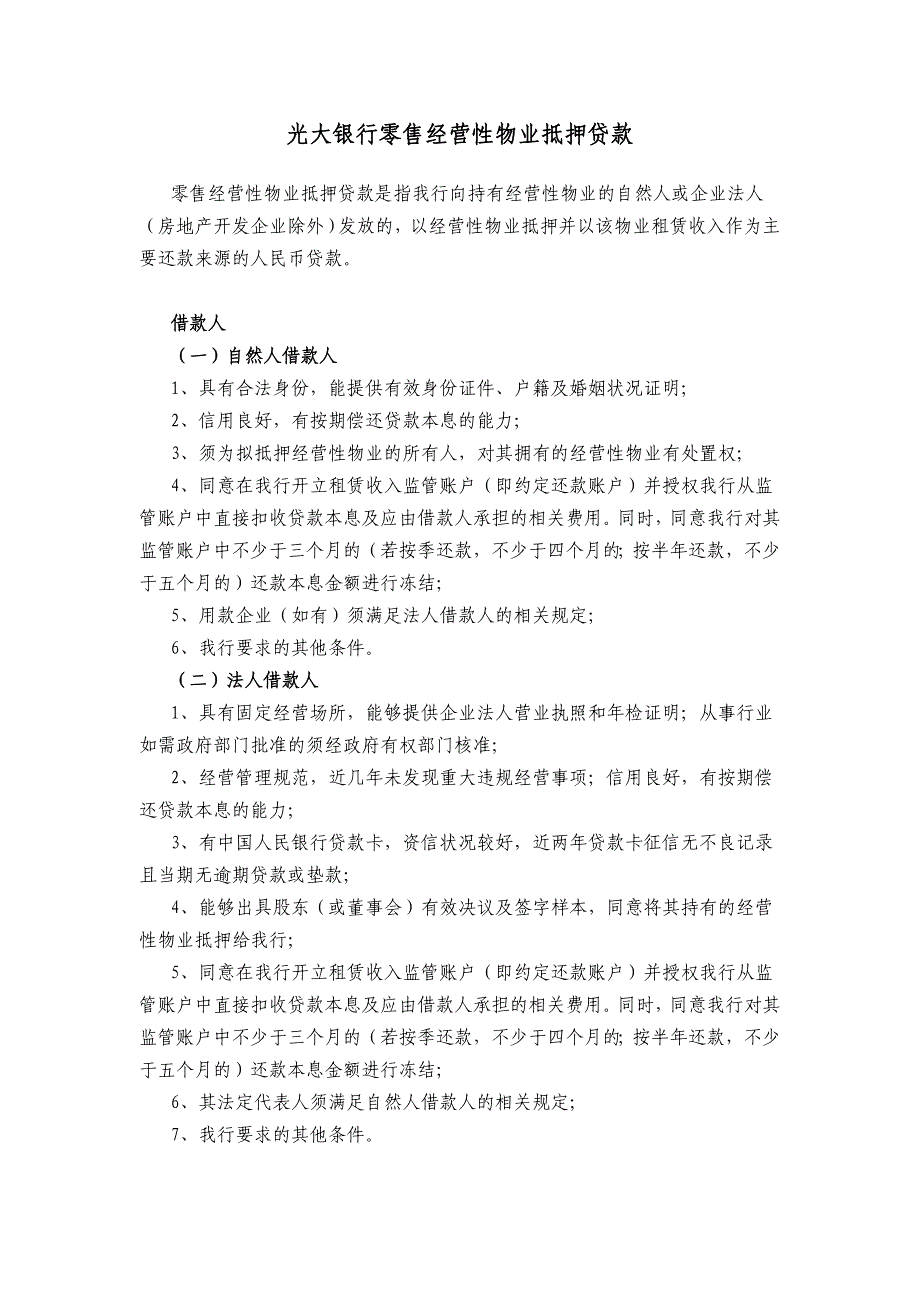 光大银行零售经营性物业抵押贷款

零售经营性物业抵押贷款是指我行向持有经营性物业的自然人或企业法人（房地产开发企业除外）发放的，以经营性物业抵押并以该物业租赁收入作为主要还款来源的人民币贷款。

借款人

（一）自然人借款人

1、具有合法身份，能提供有效身份证件、户籍及婚姻状况证明；

2、信用良好，有按期偿还贷款本息的能力；

3、须为拟抵押经营性物业的所有人，对其拥有的经营性物业有处置权；

4、同意在我行开立租赁收入监管账户（即约定还款账户）并授权我行从监管账户中直接扣收贷款本息及应由借款人承担的相关费用。同时，同意我行对其监管账户中不少于三个月的（若按季还款，不少于四个月的；按半年还款，不少于五个月的）还款本息金额进行冻结；

5、用款企业（如有）须满足法人借款人的相关规定；

6、我行要求的其他条件。

（二）法人借款人

1、具有固定经营场所，能够提供企业法人营业执照和年检证明；从事行业如需政府部门批准的须经政府有权部门核准；

2、经营管理规范，近几年未发现重大违规经营事项；信用良好，有按期偿还贷款本息的能力；

3、有中国人民银行贷款卡，资信状况较好，近两年贷款卡征信无不良记录且当期无逾期贷款或垫款；

4、能够出具股东（或董事会）有效决议及签字样本，同意将其持有的经营性物业抵押给我行；

5、同意在我行开立租赁收入监管账户（即约定还款账户）并授权我行从监管账户中直接扣收贷款本息及应由借款人承担的相关费用。同时，同意我行对其监管账户中不少于三个月的（若按季还款，不少于四个月的；按半年还款，不少于五个月的）还款本息金额进行冻结；

6、其法定代表人须满足自然人借款人的相关规定；

7、我行要求的其他条件。